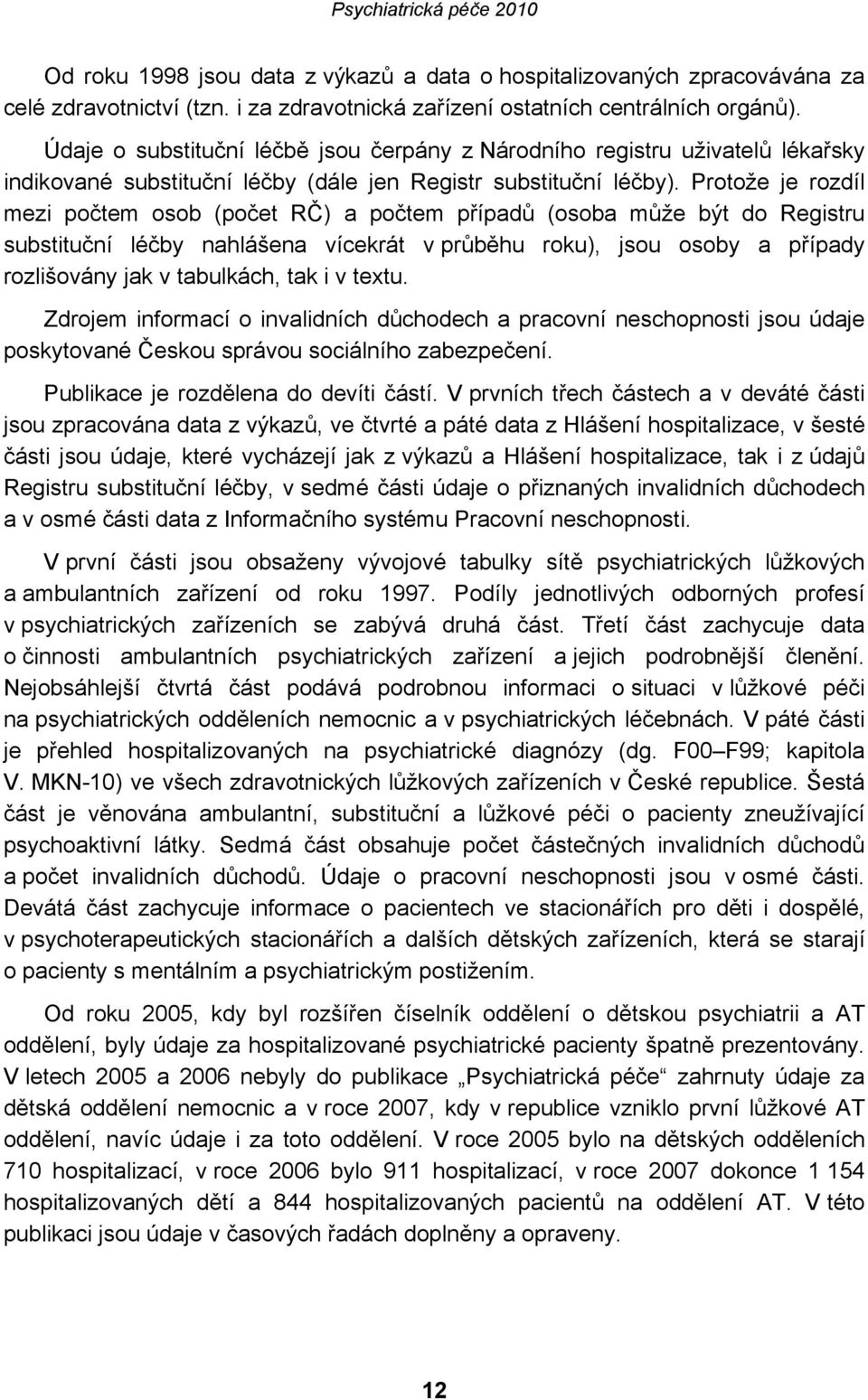 Psychiatrická péče 2010

Od roku 1998 jsou data z výkazů a data o hospitalizovaných zpracovávána za celé zdravotnictví (tzn. i za zdravotnická zařízení ostatních centrálních orgánů).

Údaje o substituční léčbě jsou čerpány z Národního registru uživatelů lékařsky indikované substituční léčby (dále jen Registr substituční léčby). Protože je rozdíl mezi počtem osob (počet RČ) a počtem případů (osoba může být do Registru substituční léčby nahlášena vícekrát v průběhu roku), jsou osoby a případy rozlišovány jak v tabulkách, tak i v textu.

Zdrojem informací o invalidních důchodech a pracovní neschopnosti jsou údaje poskytované Českou správou sociálního zabezpečení.

Publikace je rozdělena do devíti částí. V prvních třech částech a v deváté části jsou zpracována data z výkazů, ve čtvrté a páté data z Hlášení hospitalizace, v šesté části jsou údaje, které vycházejí jak z výkazů a Hlášení hospitalizace, tak i z údajů Registru substituční léčby, v sedmé části údaje o přiznaných invalidních důchodech a v osmé části data z Informačního systému Pracovní neschopnosti.

V první části jsou obsaženy vývojové tabulky sítě psychiatrických lůžkových a ambulantních zařízení od roku 1997. Podíly jednotlivých odborných profesí v psychiatrických zařízeních se zabývá druhá část. Třetí část zachycuje data o činnosti ambulantních psychiatrických zařízení a jejich podrobnější členění. Nejobsáhlejší čtvrtá část podává podrobnou informaci o situaci v lůžkové péči na psychiatrických odděleních nemocnic a v psychiatrických léčebnách. V páté části je přehled hospitalizovaných na psychiatrické diagnózy (dg. F00–F99; kapitola V. MKN-10) ve všech zdravotnických lůžkových zařízeních v České republice. Šestá část je věnována ambulantní, substituční a lůžkové péči o pacienty zneužívající psychoaktivní látky. Sedmá část obsahuje počet částečných invalidních důchodů a počet invalidních důchodů. Údaje o pracovní neschopnosti jsou v osmé části. Devátá část zachycuje informace o pacientech ve stacionářích pro děti i dospělé, v psychoterapeutických stacionářích a dalších dětských zařízeních, která se starají o pacienty s mentálním a psychiatrickým postižením.

Od roku 2005, kdy byl rozšířen číselník oddělení o dětskou psychiatrii a AT oddělení, byly údaje za hospitalizované psychiatrické pacienty špatně prezentovány. V letech 2005 a 2006 nebyly do publikace „Psychiatrická péče“ zahrnuty údaje za dětská oddělení nemocnic a v roce 2007, kdy v republice vzniklo první lůžkové AT oddělení, navíc údaje i za toto oddělení. V roce 2005 bylo na dětských odděleních 710 hospitalizací, v roce 2006 bylo 911 hospitalizací, v roce 2007 dokonce 1 154 hospitalizovaných dětí a 844 hospitalizovaných pacientů na oddělení AT. V této publikaci jsou údaje v časových řadách doplněny a opraveny.

12